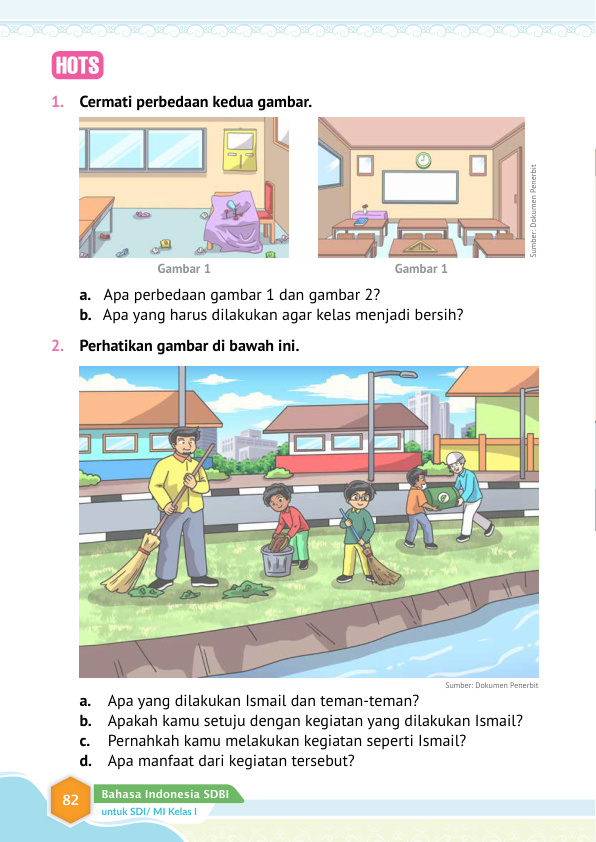 HOTS

1. Cermati perbedaan kedua gambar.

Gambar 1

Gambar 1

Sumber: Dokumen Penerbit

a. Apa perbedaan gambar 1 dan gambar 2?
b. Apa yang harus dilakukan agar kelas menjadi bersih?

2. Perhatikan gambar di bawah ini.

Sumber: Dokumen Penerbit

a. Apa yang dilakukan Ismail dan teman-teman?
b. Apakah kamu setuju dengan kegiatan yang dilakukan Ismail?
c. Pernahkah kamu melakukan kegiatan seperti Ismail?
d. Apa manfaat dari kegiatan tersebut?

82 Bahasa Indonesia SDBI
untuk SDI/ MI Kelas I